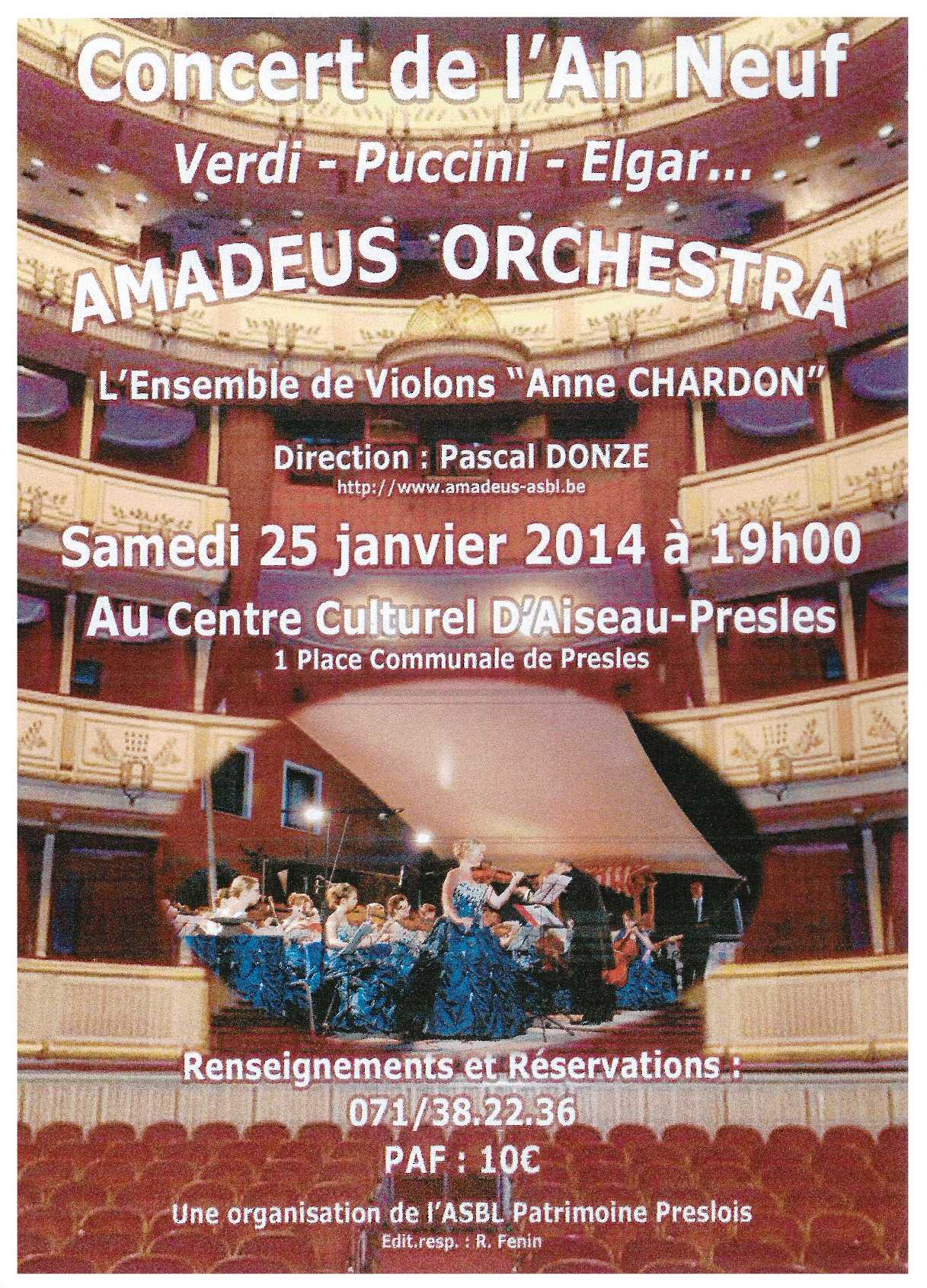 Concert de l'An Neuf

Verdi - Puccini - Elgar...

AMADEUS ORCHESTRA

L'Ensemble de Violons "Anne CHARDON"

Direction : Pascal DONZE
http://www.amadeus-asbl.be

Samedi 25 janvier 2014 à 19h00

Au Centre Culturel D'Aiseau-Presles
1 Place Communale de Presles

Renseignements et Réservations :
071/38.22.36

PAF : 10€

Une organisation de l'ASBL Patrimoine Preslois
Edit.resp. : R. Fenin